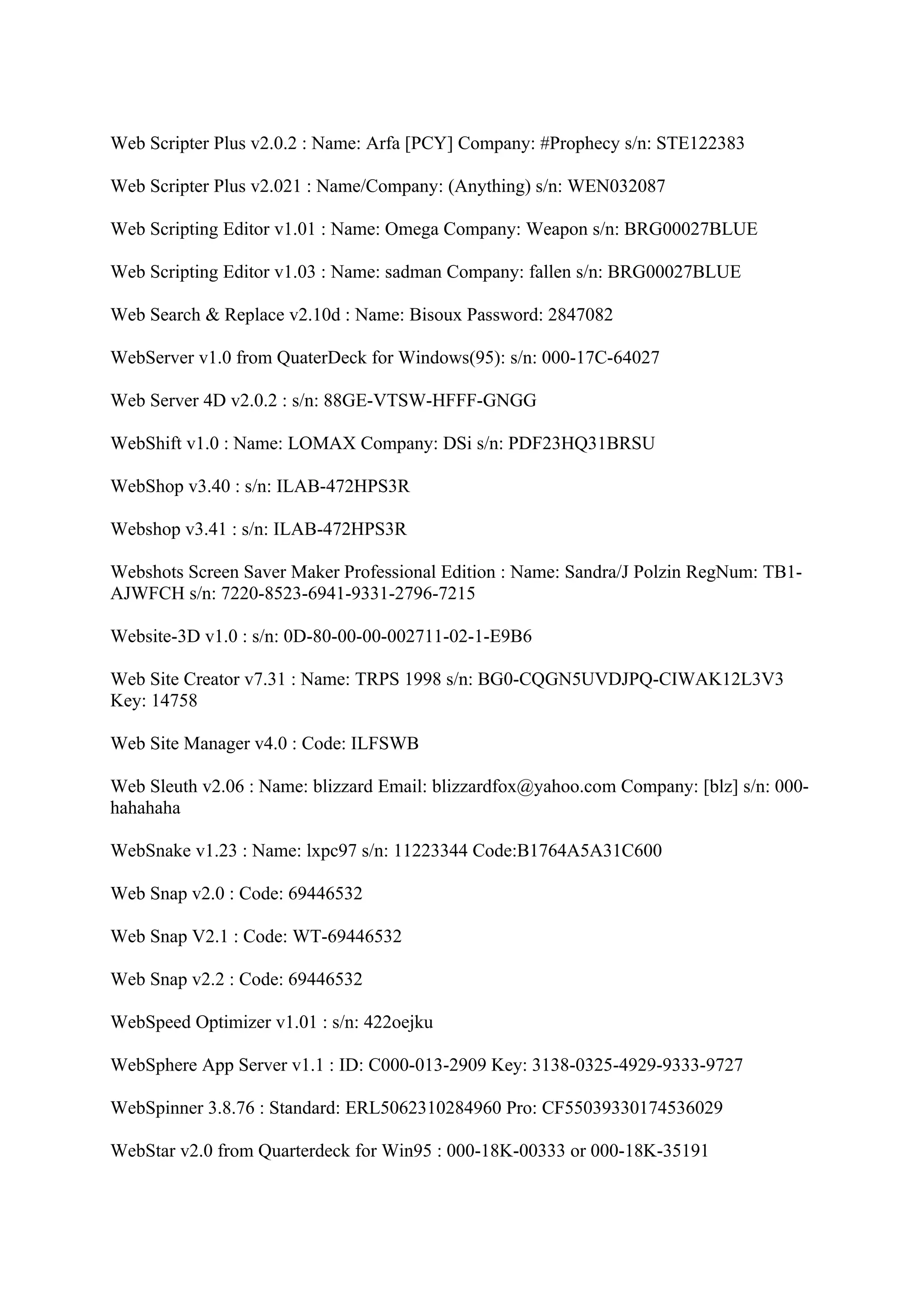 Web Scripter Plus v2.0.2 : Name: Arfa [PCY] Company: #Prophecy s/n: STE122383

Web Scripter Plus v2.021 : Name/Company: (Anything) s/n: WEN032087

Web Scripting Editor v1.01 : Name: Omega Company: Weapon s/n: BRG00027BLUE

Web Scripting Editor v1.03 : Name: sadman Company: fallen s/n: BRG00027BLUE

Web Search & Replace v2.10d : Name: Bisoux Password: 2847082

WebServer v1.0 from QuaterDeck for Windows(95): s/n: 000-17C-64027

Web Server 4D v2.0.2 : s/n: 88GE-VTSW-HFFF-GNGG

WebShift v1.0 : Name: LOMAX Company: DSi s/n: PDF23HQ31BRSU

WebShop v3.40 : s/n: ILAB-472HPS3R

Webshop v3.41 : s/n: ILAB-472HPS3R

Webshots Screen Saver Maker Professional Edition : Name: Sandra/J Polzin RegNum: TB1-AJWFCH s/n: 7220-8523-6941-9331-2796-7215

Website-3D v1.0 : s/n: 0D-80-00-00-002711-02-1-E9B6

Web Site Creator v7.31 : Name: TRPS 1998 s/n: BG0-CQGN5UVDJPQ-CIWAK12L3V3 Key: 14758

Web Site Manager v4.0 : Code: ILFSWB

Web Sleuth v2.06 : Name: blizzard Email: blizzardfox@yahoo.com Company: [blz] s/n: 000-hahahaha

WebSnake v1.23 : Name: lxpc97 s/n: 11223344 Code:B1764A5A31C600

Web Snap v2.0 : Code: 69446532

Web Snap V2.1 : Code: WT-69446532

Web Snap v2.2 : Code: 69446532

WebSpeed Optimizer v1.01 : s/n: 422oejku

WebSphere App Server v1.1 : ID: C000-013-2909 Key: 3138-0325-4929-9333-9727

WebSpinner 3.8.76 : Standard: ERL5062310284960 Pro: CF55039330174536029

WebStar v2.0 from Quarterdeck for Win95 : 000-18K-00333 or 000-18K-35191